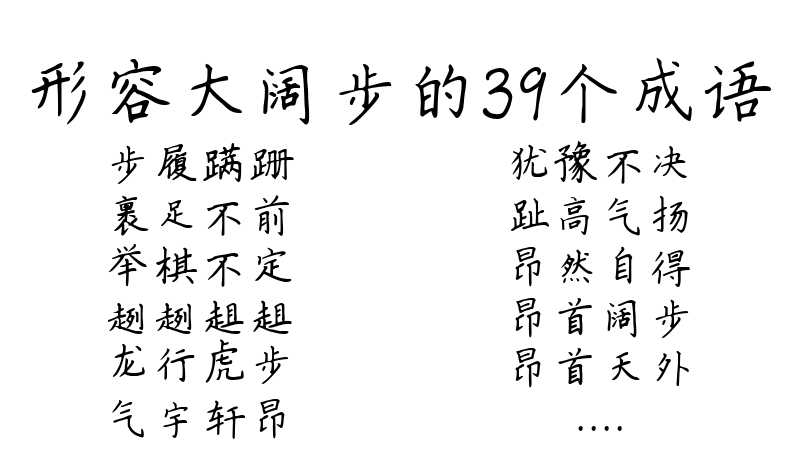 形容大阔步的39个成语

步履蹒跚
裹足不前
举棋不定
趔趔趄趄
龙行虎步
气宇轩昂

犹豫不决
趾高气扬
昂然自得
昂首阔步
昂首天外
....